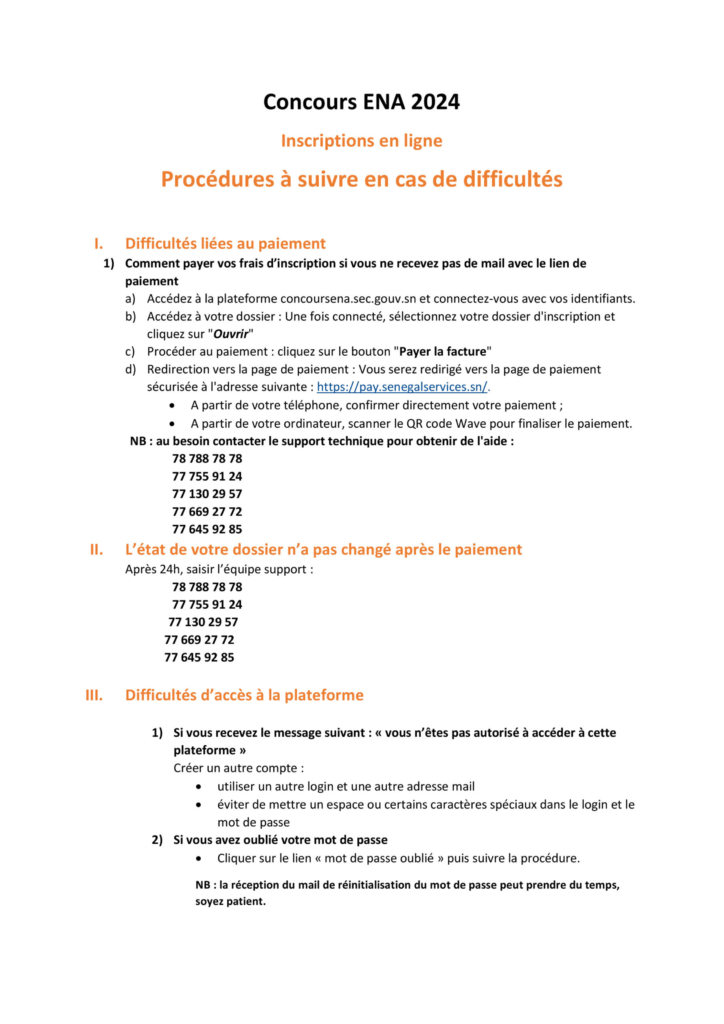 Concours ENA 2024

Inscriptions en ligne

Procédures à suivre en cas de difficultés

I. Difficultés liées au paiement

1) Comment payer vos frais d'inscription si vous ne recevez pas de mail avec le lien de paiement

a) Accédez à la plateforme concoursena.sec.gouv.sn et connectez-vous avec vos identifiants.
b) Accédez à votre dossier : Une fois connecté, sélectionnez votre dossier d'inscription et cliquez sur "Ouvrir"
c) Procéder au paiement : cliquez sur le bouton "Payer la facture"
d) Redirection vers la page de paiement : Vous serez redirigé vers la page de paiement sécurisée à l'adresse suivante : https://pay.senegalservices.sn/.
• A partir de votre téléphone, confirmer directement votre paiement ;
• A partir de votre ordinateur, scanner le QR code Wave pour finaliser le paiement.

NB : au besoin contacter le support technique pour obtenir de l'aide :
78 788 78 78
77 755 91 24
77 130 29 57
77 669 27 72
77 645 92 85

II. L'état de votre dossier n'a pas changé après le paiement

Après 24h, saisir l'équipe support :
78 788 78 78
77 755 91 24
77 130 29 57
77 669 27 72
77 645 92 85

III. Difficultés d'accès à la plateforme

1) Si vous recevez le message suivant : « vous n'êtes pas autorisé à accéder à cette plateforme »
Créer un autre compte :
• utiliser un autre login et une autre adresse mail
• éviter de mettre un espace ou certains caractères spéciaux dans le login et le mot de passe

2) Si vous avez oublié votre mot de passe
• Cliquer sur le lien « mot de passe oublié » puis suivre la procédure.

NB : la réception du mail de réinitialisation du mot de passe peut prendre du temps, soyez patient.